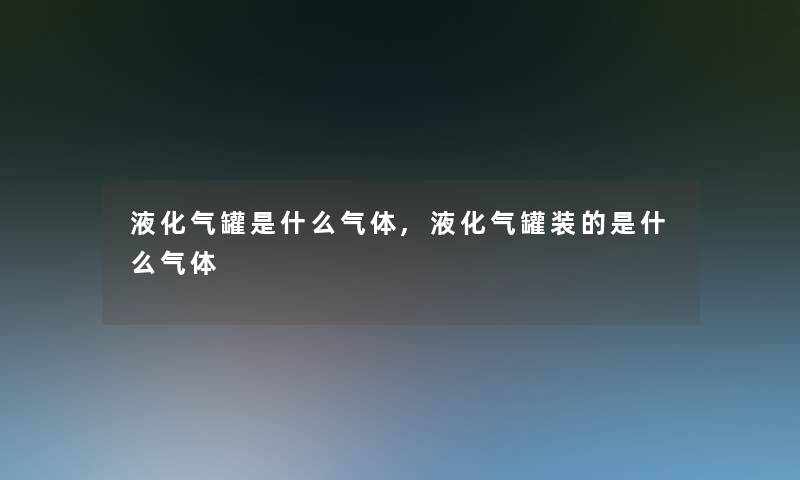 液化气罐是什么气体，液化气罐装的是什么气体